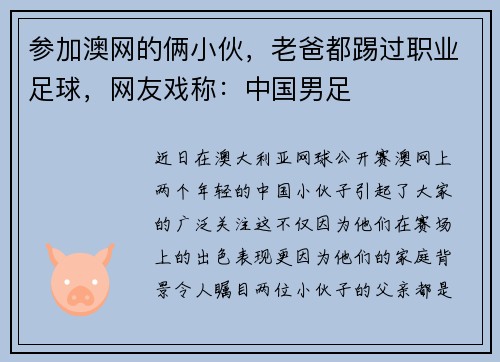 参加澳网的俩小伙，老爸都踢过职业足球，网友戏称：中国男足

近日在澳大利亚网球公开赛澳网上两个年轻的中国小伙子引起了大家的广泛关注这不仅因为他们在赛场上的出色表现更因为他们的家庭背景令人瞩目两位小伙子的父亲都是